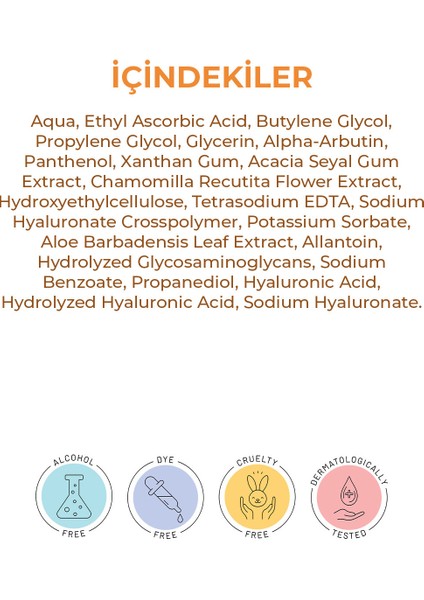 İÇİNDEKİLER

Aqua, Ethyl Ascorbic Acid, Butylene Glycol, Propylene Glycol, Glycerin, Alpha-Arbutin, Panthenol, Xanthan Gum, Acacia Seyal Gum Extract, Chamomilla Recutita Flower Extract, Hydroxyethylcellulose, Tetrasodium EDTA, Sodium Hyaluronate Crosspolymer, Potassium Sorbate, Aloe Barbadensis Leaf Extract, Allantoin, Hydrolyzed Glycosaminoglycans, Sodium Benzoate, Propanediol, Hyaluronic Acid, Hydrolyzed Hyaluronic Acid, Sodium Hyaluronate.

ALCOHOL
FREE

DYE
FREE

CRUELTY
FREE

DERMATOLOGICALLY
TESTED